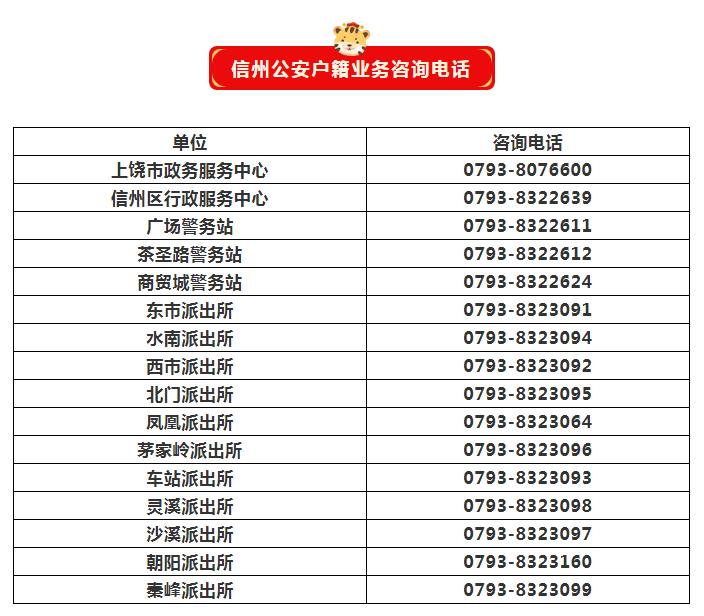 信州公安户籍业务咨询电话

| 单位 | 咨询电话 |
|---|---|
| 上饶市政务服务中心 | 0793-8076600 |
| 信州区行政服务中心 | 0793-8322639 |
| 广场警务站 | 0793-8322611 |
| 茶圣路警务站 | 0793-8322612 |
| 商贸城警务站 | 0793-8322624 |
| 东市派出所 | 0793-8323091 |
| 水南派出所 | 0793-8323094 |
| 西市派出所 | 0793-8323092 |
| 北门派出所 | 0793-8323095 |
| 凤凰派出所 | 0793-8323064 |
| 茅家岭派出所 | 0793-8323096 |
| 车站派出所 | 0793-8323093 |
| 灵溪派出所 | 0793-8323098 |
| 沙溪派出所 | 0793-8323097 |
| 朝阳派出所 | 0793-8323160 |
| 秦峰派出所 | 0793-8323099 |